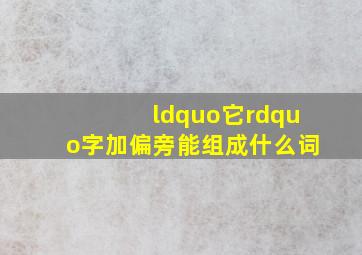 ldquo它rdquo字加偏旁能组成什么词